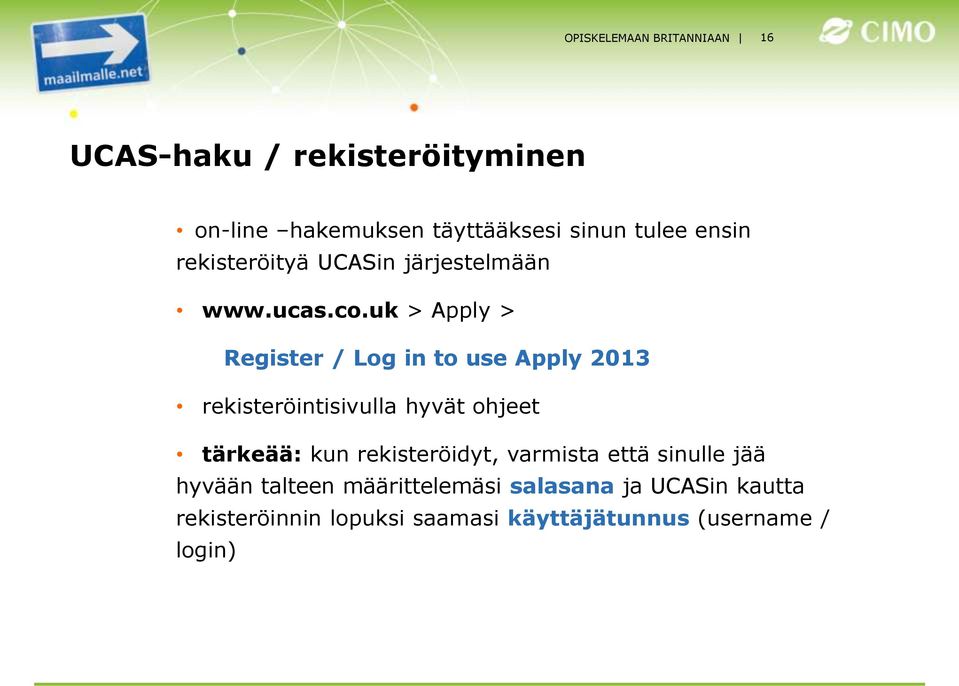 maailmalle.net

OPISKELEMAAN BRITANNIAAN | 16

CIMO

UCAS-haku / rekisteröityminen

• on-line –hakemuksen täyttääksesi sinun tulee ensin rekisteröityä UCASin järjestelmään

• www.ucas.co.uk > Apply >

Register / Log in to use Apply 2013

• rekisteröintisivulla hyvät ohjeet

• tärkeää: kun rekisteröidyt, varmista että sinulle jää hyvään talteen määrittelemäsi salasana ja UCASin kautta rekisteröinnin lopuksi saamasi käyttäjätunnus (username / login)